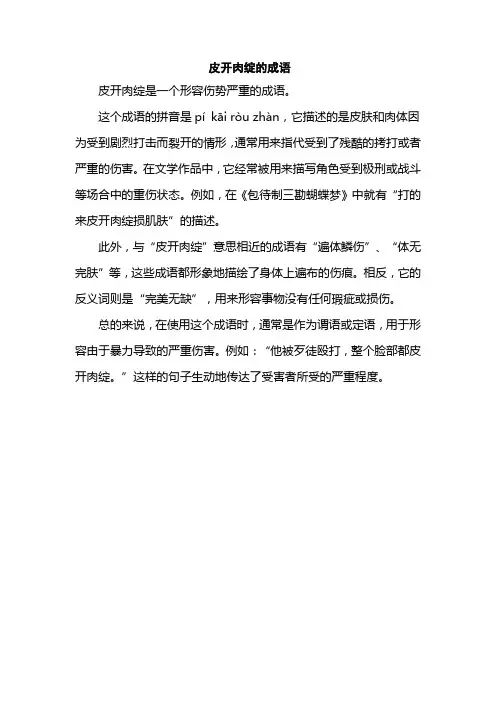 皮开肉绽的成语

皮开肉绽是一个形容伤势严重的成语。

这个成语的拼音是 pí kāi ròu zhàn，它描述的是皮肤和肉体因为受到剧烈打击而裂开的情形，通常用来指代受到了残酷的拷打或者严重的伤害。在文学作品中，它经常被用来描写角色受到极刑或战斗等场合中的重伤状态。例如，在《包待制三勘蝴蝶梦》中就有“打的来皮开肉绽损肌肤”的描述。

此外，与“皮开肉绽”意思相近的成语有“遍体鳞伤”、“体无完肤”等，这些成语都形象地描绘了身体上遍布的伤痕。相反，它的反义词则是“完美无缺”，用来形容事物没有任何瑕疵或损伤。

总的来说，在使用这个成语时，通常是作为谓语或定语，用于形容由于暴力导致的严重伤害。例如：“他被歹徒殴打，整个脸部都皮开肉绽。”这样的句子生动地传达了受害者所受的严重程度。